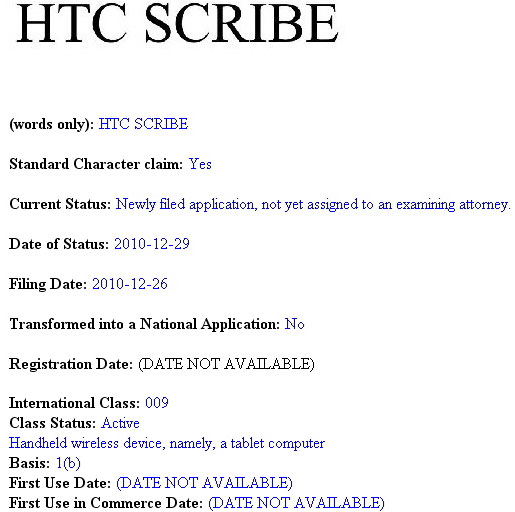 HTC SCRIBE

(words only): HTC SCRIBE

Standard Character claim: Yes

Current Status: Newly filed application, not yet assigned to an examining attorney.

Date of Status: 2010-12-29

Filing Date: 2010-12-26

Transformed into a National Application: No

Registration Date: (DATE NOT AVAILABLE)

International Class: 009
Class Status: Active
Handheld wireless device, namely, a tablet computer
Basis: 1(b)
First Use Date: (DATE NOT AVAILABLE)
First Use in Commerce Date: (DATE NOT AVAILABLE)